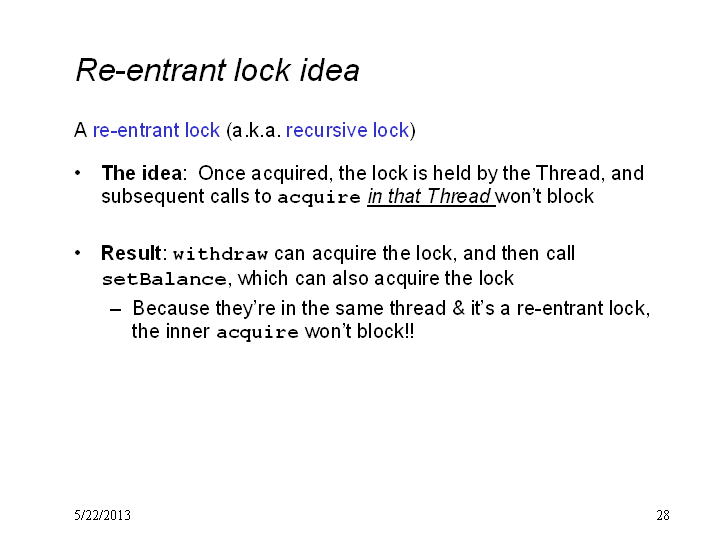 Re-entrant lock idea

A re-entrant lock (a.k.a. recursive lock)

• The idea: Once acquired, the lock is held by the Thread, and subsequent calls to acquire in that Thread won't block

• Result: withdraw can acquire the lock, and then call setBalance, which can also acquire the lock
– Because they're in the same thread & it's a re-entrant lock, the inner acquire won't block!!

5/22/2013

28